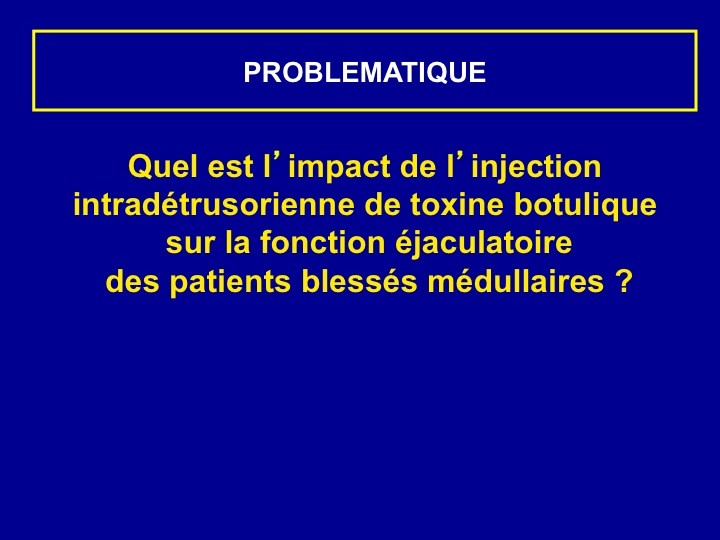 PROBLEMATIQUE

Quel est l'impact de l'injection intradétrusorienne de toxine botulique sur la fonction éjaculatoire des patients blessés médullaires ?